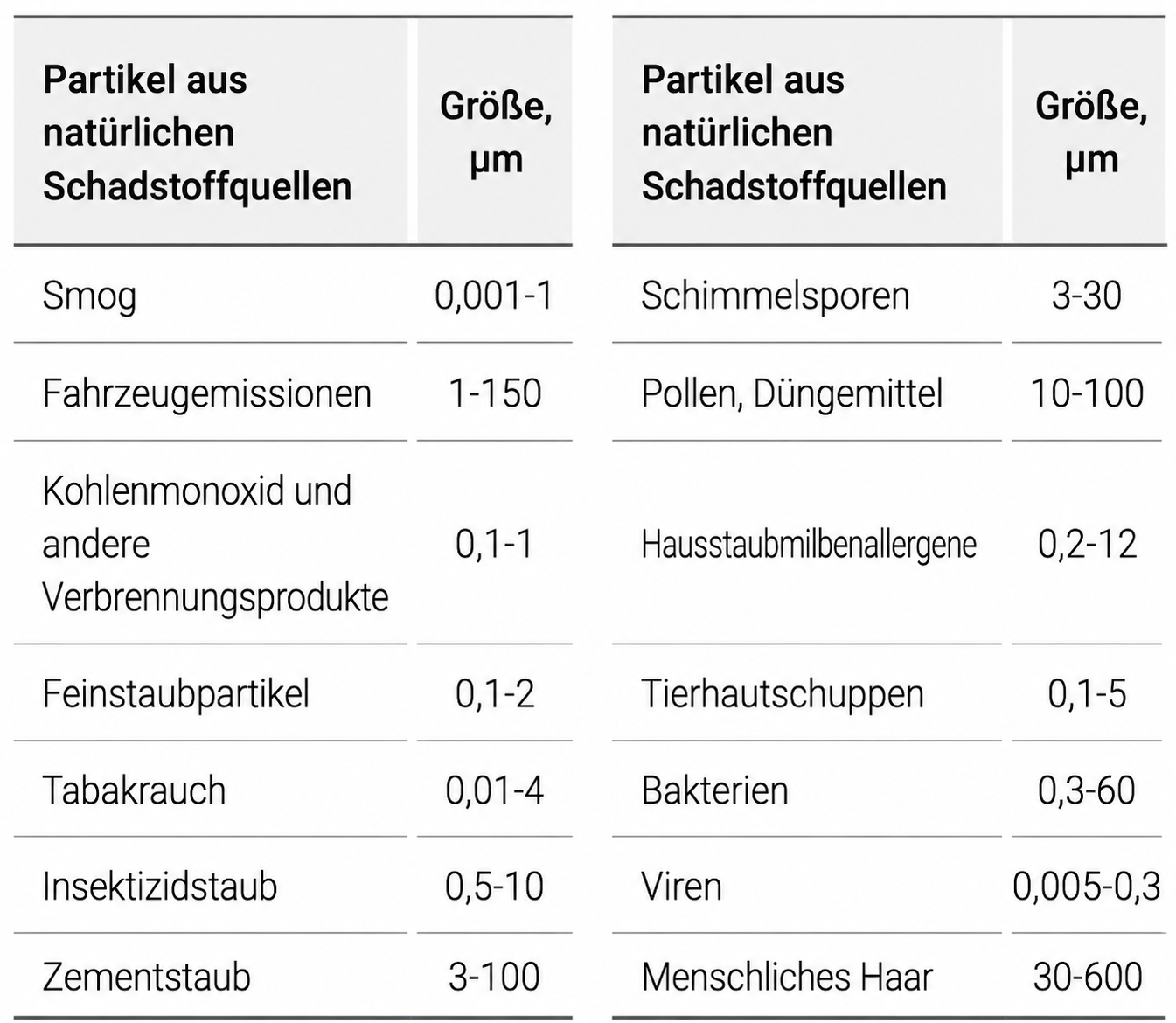 | Partikel aus natürlichen Schadstoffquellen | Größe, µm |
|---|---|
| Smog | 0,001-1 |
| Fahrzeugemissionen | 1-150 |
| Kohlenmonoxid und andere Verbrennungsprodukte | 0,1-1 |
| Feinstaubpartikel | 0,1-2 |
| Tabakrauch | 0,01-4 |
| Insektizidstaub | 0,5-10 |
| Zementstaub | 3-100 |

| Partikel aus natürlichen Schadstoffquellen | Größe, µm |
|---|---|
| Schimmelsporen | 3-30 |
| Pollen, Düngemittel | 10-100 |
| Hausstaubmilbenallergene | 0,2-12 |
| Tierhautschuppen | 0,1-5 |
| Bakterien | 0,3-60 |
| Viren | 0,005-0,3 |
| Menschliches Haar | 30-600 |